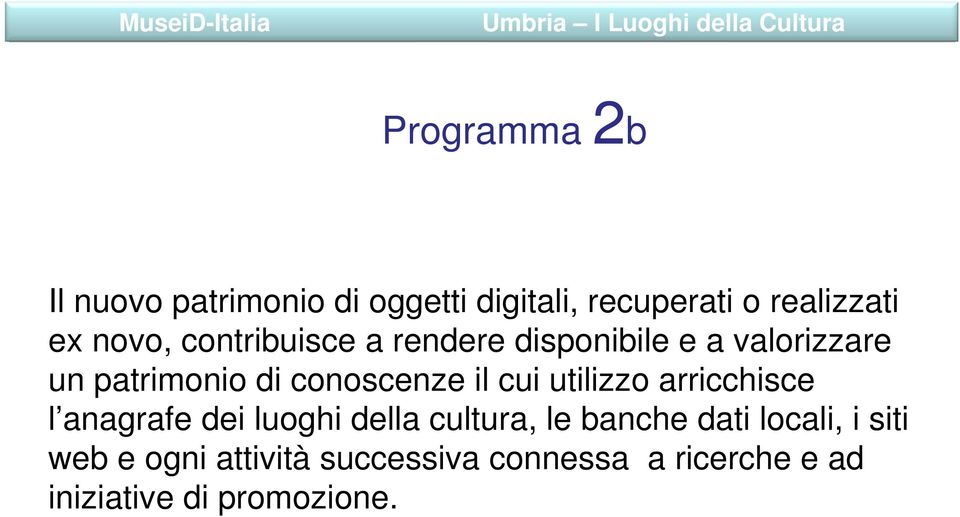 MuseiD-Italia Umbria – I Luoghi della Cultura

Programma 2b

Il nuovo patrimonio di oggetti digitali, recuperati o realizzati ex novo, contribuisce a rendere disponibile e a valorizzare un patrimonio di conoscenze il cui utilizzo arricchisce l’anagrafe dei luoghi della cultura, le banche dati locali, i siti web e ogni attività successiva connessa a ricerche e ad iniziative di promozione.